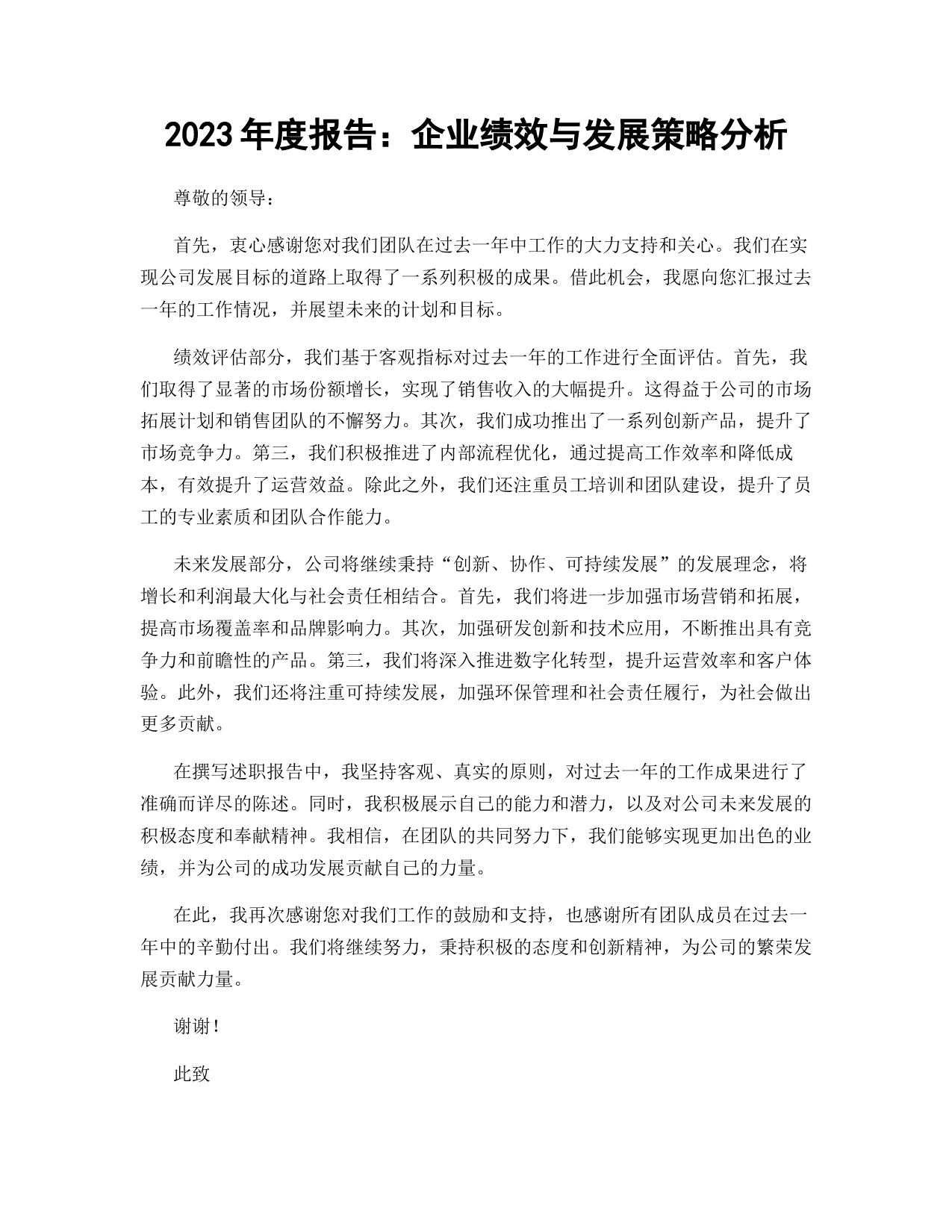 2023 年度报告：企业绩效与发展策略分析

尊敬的领导：

首先，衷心感谢您对我们团队在过去一年中工作的大力支持和关心。我们在实现公司发展目标的道路上取得了一系列积极的成果。借此机会，我愿向您汇报过去一年的工作情况，并展望未来的计划和目标。

绩效评估部分，我们基于客观指标对过去一年的工作进行全面评估。首先，我们取得了显著的市场份额增长，实现了销售收入的大幅提升。这得益于公司的市场拓展计划和销售团队的不懈努力。其次，我们成功推出了一系列创新产品，提升了市场竞争力。第三，我们积极推进了内部流程优化，通过提高工作效率和降低成本，有效提升了运营效益。除此之外，我们还注重员工培训和团队建设，提升了员工的专业素质和团队合作能力。

未来发展部分，公司将继续秉持“创新、协作、可持续发展”的发展理念，将增长和利润最大化与社会责任相结合。首先，我们将进一步加强市场营销和拓展，提高市场覆盖率和品牌影响力。其次，加强研发创新和技术应用，不断推出具有竞争力和前瞻性的产品。第三，我们将深入推进数字化转型，提升运营效率和客户体验。此外，我们还将注重可持续发展，加强环保管理和社会责任履行，为社会做出更多贡献。

在撰写述职报告中，我坚持客观、真实的原则，对过去一年的工作成果进行了准确而详尽的陈述。同时，我积极展示自己的能力和潜力，以及对公司未来发展的积极态度和奉献精神。我相信，在团队的共同努力下，我们能够实现更加出色的业绩，并为公司的成功发展贡献自己的力量。

在此，我再次感谢您对我们工作的鼓励和支持，也感谢所有团队成员在过去一年中的辛勤付出。我们将继续努力，秉持积极的态度和创新精神，为公司的繁荣发展贡献力量。

谢谢！

此致